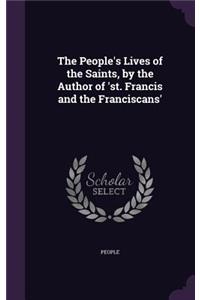 The People's Lives of the Saints, by the Author of 'st. Francis and the Franciscans'

Scholar SELECT

PEOPLE